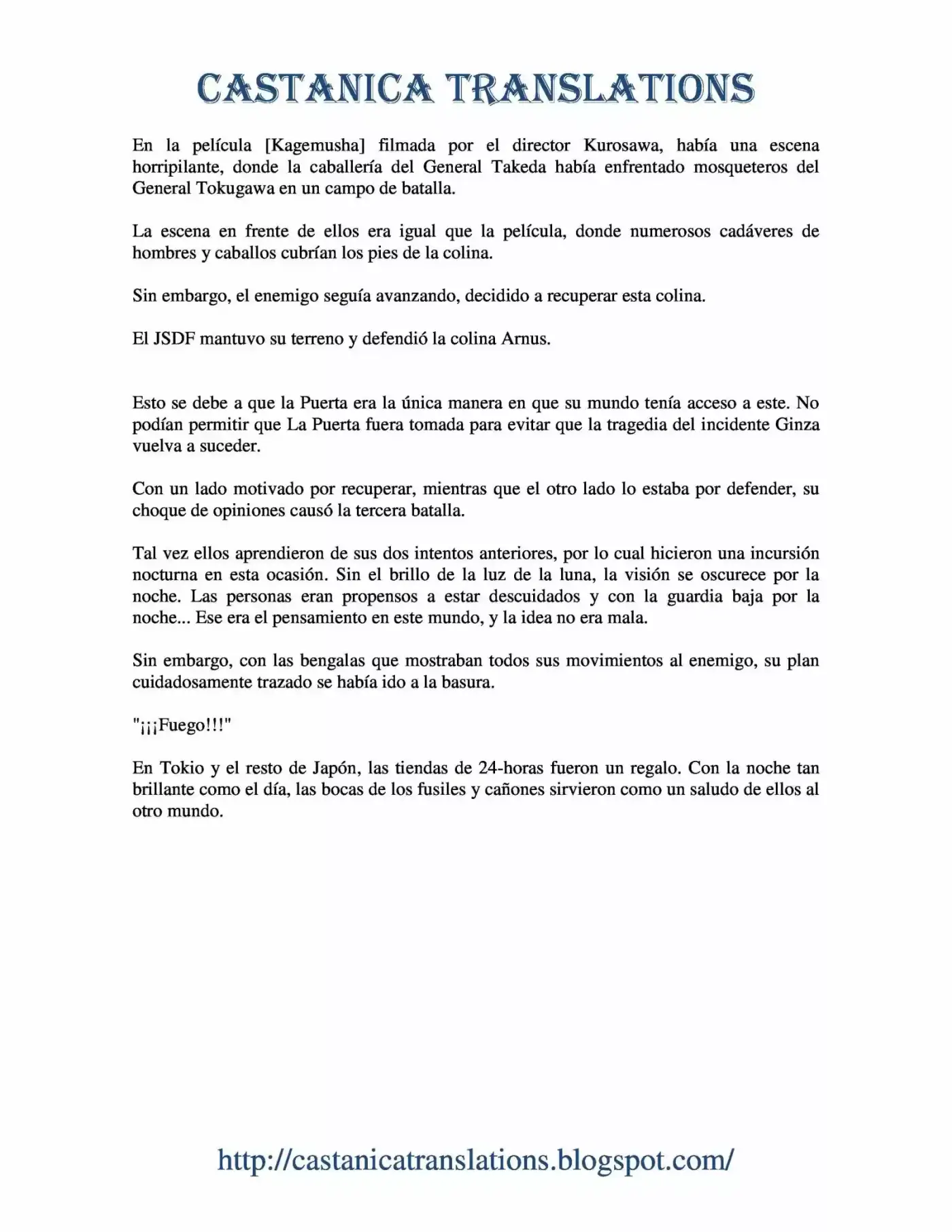 CASTANICA TRANSLATIONS

En la película [Kagemusha] filmada por el director Kurosawa, había una escena horripilante, donde la caballería del General Takeda había enfrentado mosqueteros del General Tokugawa en un campo de batalla.

La escena en frente de ellos era igual que la película, donde numerosos cadáveres de hombres y caballos cubrían los pies de la colina.

Sin embargo, el enemigo seguía avanzando, decidido a recuperar esta colina.

El JSDF mantuvo su terreno y defendió la colina Arnus.

Esto se debe a que la Puerta era la única manera en que su mundo tenía acceso a este. No podían permitir que La Puerta fuera tomada para evitar que la tragedia del incidente Ginza vuelva a suceder.

Con un lado motivado por recuperar, mientras que el otro lado lo estaba por defender, su choque de opiniones causó la tercera batalla.

Tal vez ellos aprendieron de sus dos intentos anteriores, por lo cual hicieron una incursión nocturna en esta ocasión. Sin el brillo de la luz de la luna, la visión se oscurece por la noche. Las personas eran propensos a estar descuidados y con la guardia baja por la noche... Ese era el pensamiento en este mundo, y la idea no era mala.

Sin embargo, con las bengalas que mostraban todos sus movimientos al enemigo, su plan cuidadosamente trazado se había ido a la basura.

"¡¡¡Fuego!!!"

En Tokio y el resto de Japón, las tiendas de 24-horas fueron un regalo. Con la noche tan brillante como el día, las bocas de los fusiles y cañones sirvieron como un saludo de ellos al otro mundo.

http://castanicatranslations.blogspot.com/